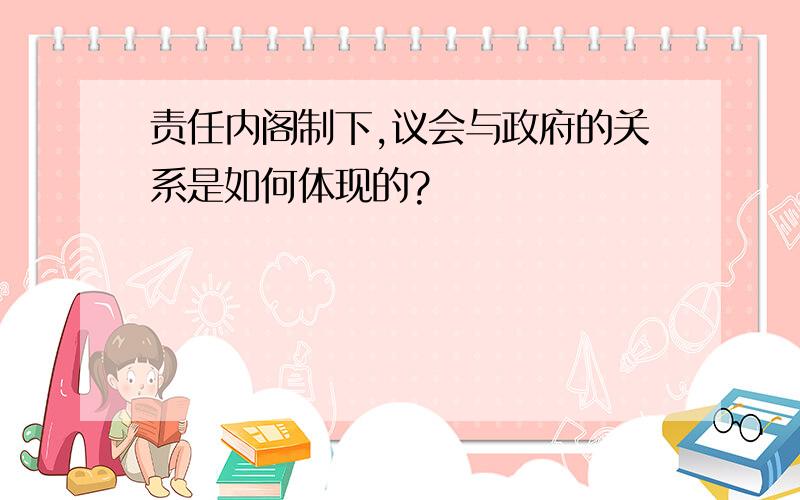 责任内阁制下,议会与政府的关系是如何体现的?